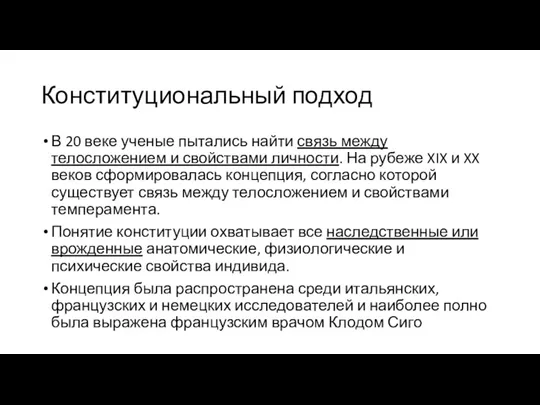 Конституциональный подход

• В 20 веке ученые пытались найти связь между телосложением и свойствами личности. На рубеже XIX и XX веков сформировалась концепция, согласно которой существует связь между телосложением и свойствами темперамента.

• Понятие конституции охватывает все наследственные или врожденные анатомические, физиологические и психические свойства индивида.

• Концепция была распространена среди итальянских, французских и немецких исследователей и наиболее полно была выражена французским врачом Клодом Сиго